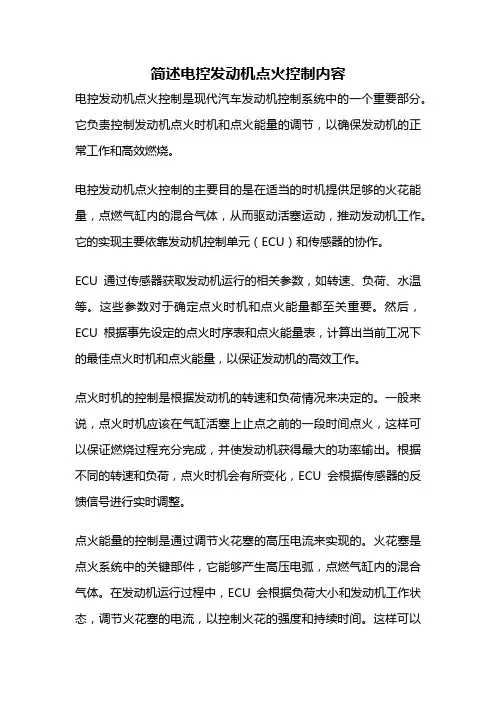 简述电控发动机点火控制内容

电控发动机点火控制是现代汽车发动机控制系统中的一个重要部分。它负责控制发动机点火时机和点火能量的调节，以确保发动机的正常工作和高效燃烧。

电控发动机点火控制的主要目的是在适当的时机提供足够的火花能量，点燃气缸内的混合气体，从而驱动活塞运动，推动发动机工作。它的实现主要依靠发动机控制单元（ECU）和传感器的协作。

ECU 通过传感器获取发动机运行的相关参数，如转速、负荷、水温等。这些参数对于确定点火时机和点火能量都至关重要。然后，ECU 根据事先设定的点火时序表和点火能量表，计算出当前工况下的最佳点火时机和点火能量，以保证发动机的高效工作。

点火时机的控制是根据发动机的转速和负荷情况来决定的。一般来说，点火时机应该在气缸活塞上止点之前的一段时间点火，这样可以保证燃烧过程充分完成，并使发动机获得最大的功率输出。根据不同的转速和负荷，点火时机会有所变化，ECU 会根据传感器的反馈信号进行实时调整。

点火能量的控制是通过调节火花塞的高压电流来实现的。火花塞是点火系统中的关键部件，它能够产生高压电弧，点燃气缸内的混合气体。在发动机运行过程中，ECU 会根据负荷大小和发动机工作状态，调节火花塞的电流，以控制火花的强度和持续时间。这样可以